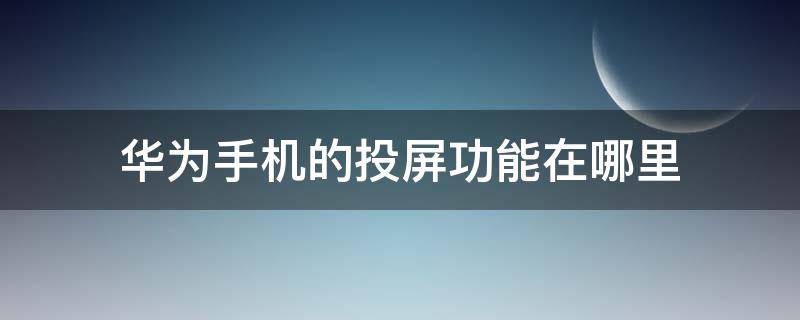 华为手机的投屏功能在哪里